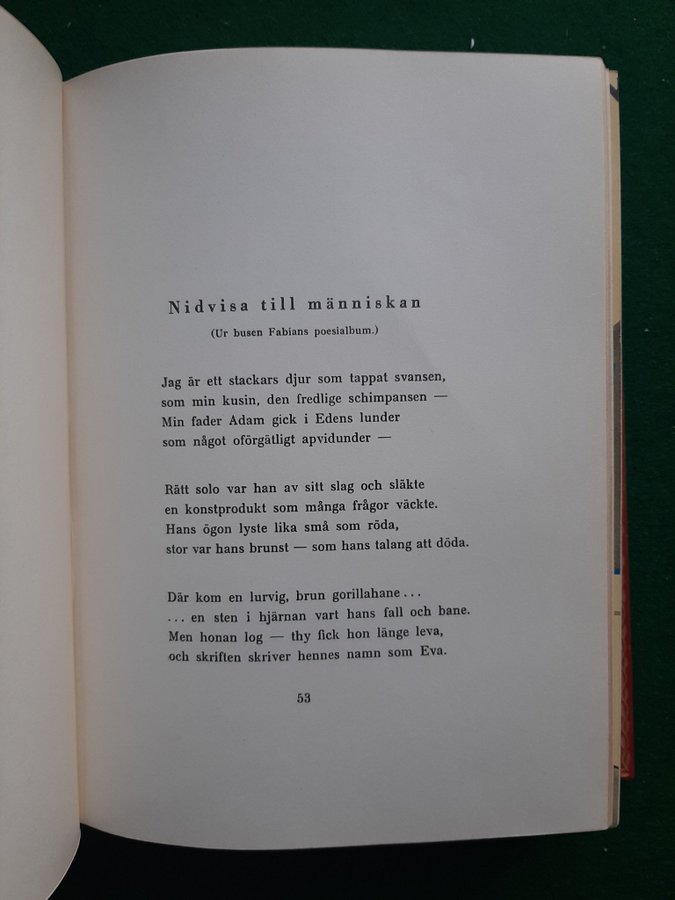 Nidvisa till människan

(Ur busen Fabians poesialbum.)

Jag är ett stackars djur som tappat svansen,
som min kusin, den fredlige schimpansen —
Min fader Adam gick i Edens lunder
som något oförgätligt apvidunder —

Rätt solo var han av sitt slag och släkte
en konstprodukt som många frågor väckte.
Hans ögon lyste lika små som röda,
stor var hans brunst — som hans talang att döda.

Där kom en lurvig, brun gorillahane . . .
. . . en sten i hjärnan vart hans fall och bane.
Men honan log — thy fick hon länge leva,
och skriften skriver hennes namn som Eva.

53